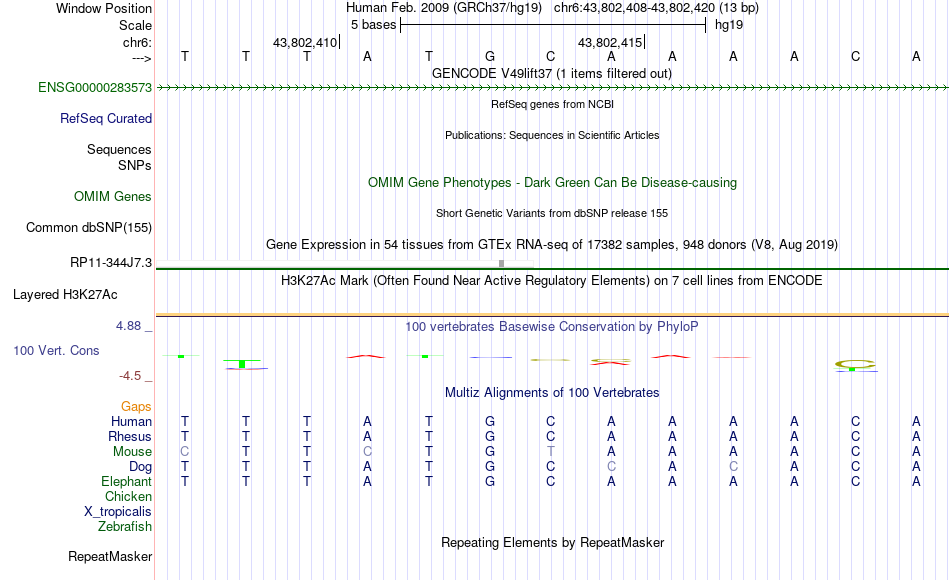 Window Position Human Feb. 2009 (GRCh37/hg19) chr6:43,802,408-43,802,420 (13 bp)
Scale 5 bases hg19
chr6: 43,802,410 43,802,415
---> T T T A T G C A A A A C A
GENCODE V49lift37 (1 items filtered out)
ENSG00000283573
RefSeq genes from NCBI
RefSeq Curated
Publications: Sequences in Scientific Articles
Sequences
SNPs
OMIM Gene Phenotypes - Dark Green Can Be Disease-causing
OMIM Genes
Short Genetic Variants from dbSNP release 155
Common dbSNP(155)
Gene Expression in 54 tissues from GTEx RNA-seq of 17382 samples, 948 donors (V8, Aug 2019)
RP11-344J7.3
H3K27Ac Mark (Often Found Near Active Regulatory Elements) on 7 cell lines from ENCODE
Layered H3K27Ac
4.88 _ 100 vertebrates Basewise Conservation by PhyloP
100 Vert. Cons
-4.5 _
Multiz Alignments of 100 Vertebrates
Gaps
Human T T T A T G C A A A A C A
Rhesus T T T A T G C A A A A C A
Mouse C T T C T G T A A A A C A
Dog T T T A T G C C A C A C A
Elephant T T T A T G C A A A A C A
Chicken
X_tropicalis
Zebrafish
Repeating Elements by RepeatMasker
RepeatMasker